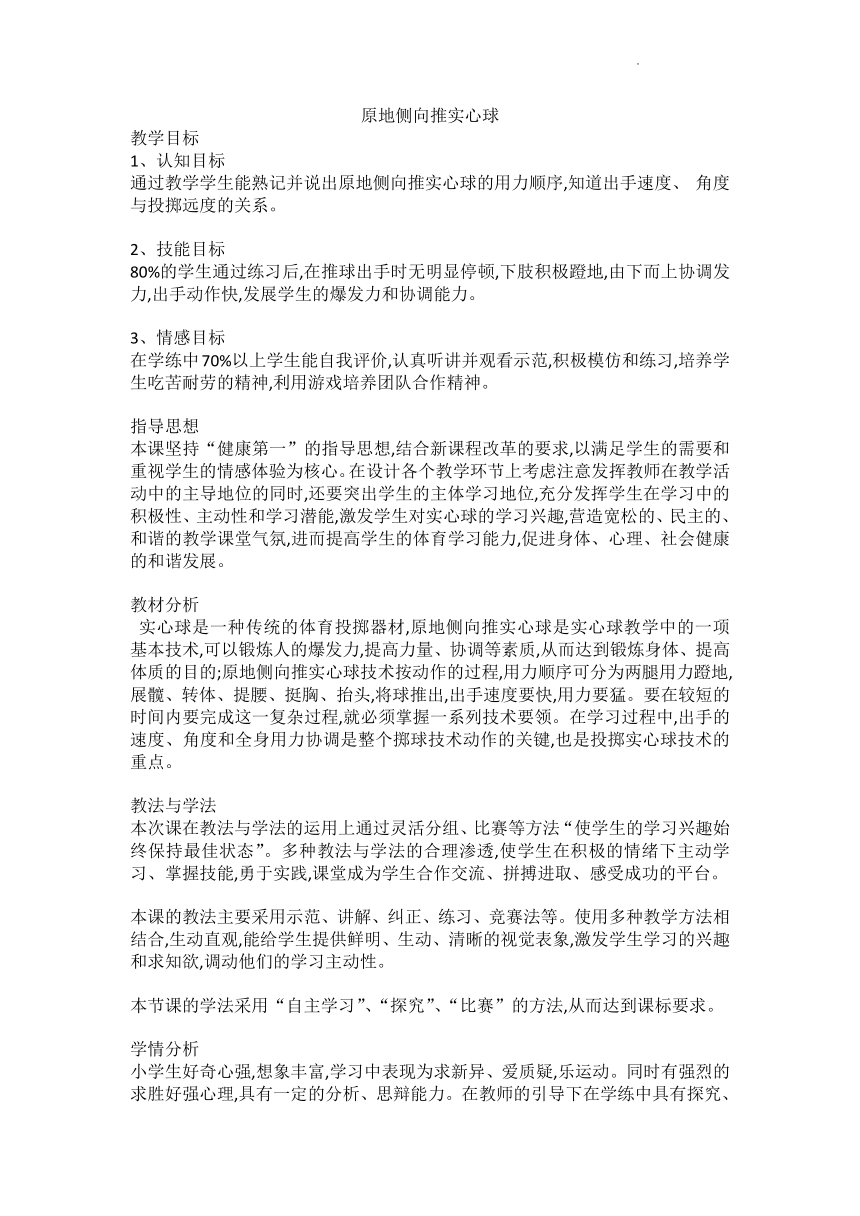 原地侧向推实心球

教学目标
1、认知目标
通过教学学生能熟记并说出原地侧向推实心球的用力顺序,知道出手速度、 角度与投掷远度的关系。

2、技能目标
80%的学生通过练习后,在推球出手时无明显停顿,下肢积极蹬地,由下而上协调发力,出手动作快,发展学生的爆发力和协调能力。

3、情感目标
在学练中70%以上学生能自我评价,认真听讲并观看示范,积极模仿和练习,培养学生吃苦耐劳的精神,利用游戏培养团队合作精神。

指导思想
本课坚持“健康第一”的指导思想,结合新课程改革的要求,以满足学生的需要和重视学生的情感体验为核心。在设计各个教学环节上考虑注意发挥教师在教学活动中的主导地位的同时,还要突出学生的主体学习地位,充分发挥学生在学习中的积极性、主动性和学习潜能,激发学生对实心球的学习兴趣,营造宽松的、民主的、和谐的教学课堂气氛,进而提高学生的体育学习能力,促进身体、心理、社会健康的和谐发展。

教材分析
实心球是一种传统的体育投掷器材,原地侧向推实心球是实心球教学中的一项基本技术,可以锻炼人的爆发力,提高力量、协调等素质,从而达到锻炼身体、提高体质的目的;原地侧向推实心球技术按动作的过程,用力顺序可分为两腿用力蹬地,展髋、转体、提腰、挺胸、抬头,将球推出,出手速度要快,用力要猛。要在较短的时间内要完成这一复杂过程,就必须掌握一系列技术要领。在学习过程中,出手的速度、角度和全身用力协调是整个掷球技术动作的关键,也是投掷实心球技术的重点。

教法与学法
本次课在教法与学法的运用上通过灵活分组、比赛等方法“使学生的学习兴趣始终保持最佳状态”。多种教法与学法的合理渗透,使学生在积极的情绪下主动学习、掌握技能,勇于实践,课堂成为学生合作交流、拼搏进取、感受成功的平台。

本课的教法主要采用示范、讲解、纠正、练习、竞赛法等。使用多种教学方法相结合,生动直观,能给学生提供鲜明、生动、清晰的视觉表象,激发学生学习的兴趣和求知欲,调动他们的学习主动性。

本节课的学法采用“自主学习”、“探究”、“比赛”的方法,从而达到课标要求。

学情分析
小学生好奇心强,想象丰富,学习中表现为求新异、爱质疑,乐运动。同时有强烈的求胜好强心理,具有一定的分析、思辩能力。在教师的引导下在学练中具有探究、